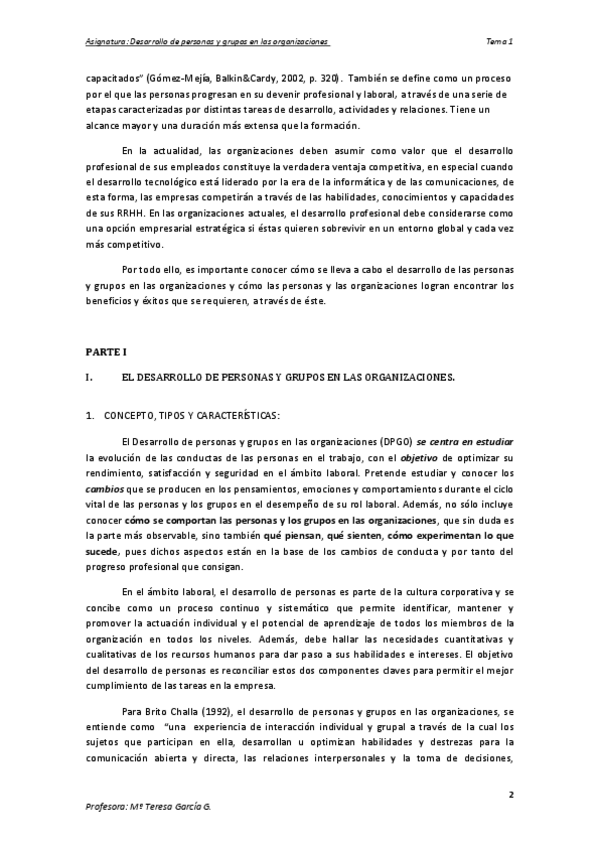 Asignatura: Desarrollo de personas y grupos en las organizaciones Tema 1

capacitados" (Gómez-Mejía, Balkin&Cardy, 2002, p. 320). También se define como un proceso por el que las personas progresan en su devenir profesional y laboral, a través de una serie de etapas caracterizadas por distintas tareas de desarrollo, actividades y relaciones. Tiene un alcance mayor y una duración más extensa que la formación.

En la actualidad, las organizaciones deben asumir como valor que el desarrollo profesional de sus empleados constituye la verdadera ventaja competitiva, en especial cuando el desarrollo tecnológico está liderado por la era de la informática y de las comunicaciones, de esta forma, las empresas competirán a través de las habilidades, conocimientos y capacidades de sus RRHH. En las organizaciones actuales, el desarrollo profesional debe considerarse como una opción empresarial estratégica si éstas quieren sobrevivir en un entorno global y cada vez más competitivo.

Por todo ello, es importante conocer cómo se lleva a cabo el desarrollo de las personas y grupos en las organizaciones y cómo las personas y las organizaciones logran encontrar los beneficios y éxitos que se requieren, a través de éste.

PARTE I

I. EL DESARROLLO DE PERSONAS Y GRUPOS EN LAS ORGANIZACIONES.

1. CONCEPTO, TIPOS Y CARACTERÍSTICAS:

El Desarrollo de personas y grupos en las organizaciones (DPGO) se centra en estudiar la evolución de las conductas de las personas en el trabajo, con el objetivo de optimizar su rendimiento, satisfacción y seguridad en el ámbito laboral. Pretende estudiar y conocer los cambios que se producen en los pensamientos, emociones y comportamientos durante el ciclo vital de las personas y los grupos en el desempeño de su rol laboral. Además, no sólo incluye conocer cómo se comportan las personas y los grupos en las organizaciones, que sin duda es la parte más observable, sino también qué piensan, qué sienten, cómo experimentan lo que sucede, pues dichos aspectos están en la base de los cambios de conducta y por tanto del progreso profesional que consigan.

En el ámbito laboral, el desarrollo de personas es parte de la cultura corporativa y se concibe como un proceso continuo y sistemático que permite identificar, mantener y promover la actuación individual y el potencial de aprendizaje de todos los miembros de la organización en todos los niveles. Además, debe hallar las necesidades cuantitativas y cualitativas de los recursos humanos para dar paso a sus habilidades e intereses. El objetivo del desarrollo de personas es reconciliar estos dos componentes claves para permitir el mejor cumplimiento de las tareas en la empresa.

Para Brito Challa (1992), el desarrollo de personas y grupos en las organizaciones, se entiende como "una experiencia de interacción individual y grupal a través de la cual los sujetos que participan en ella, desarrollan u optimizan habilidades y destrezas para la comunicación abierta y directa, las relaciones interpersonales y la toma de decisiones,

2

Profesora: Mª Teresa García G.